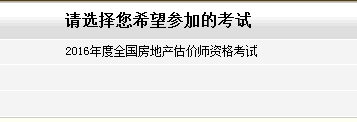 请选择您希望参加的考试

2016年度全国房地产估价师资格考试